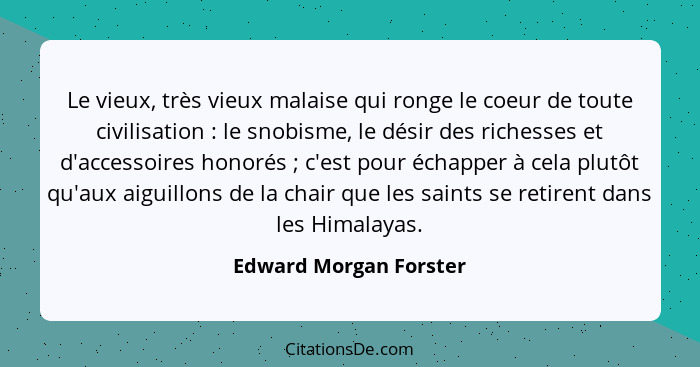 Le vieux, très vieux malaise qui ronge le coeur de toute civilisation : le snobisme, le désir des richesses et d'accessoires honorés ; c'est pour échapper à cela plutôt qu'aux aiguillons de la chair que les saints se retirent dans les Himalayas.

Edward Morgan Forster

CitationsDe.com